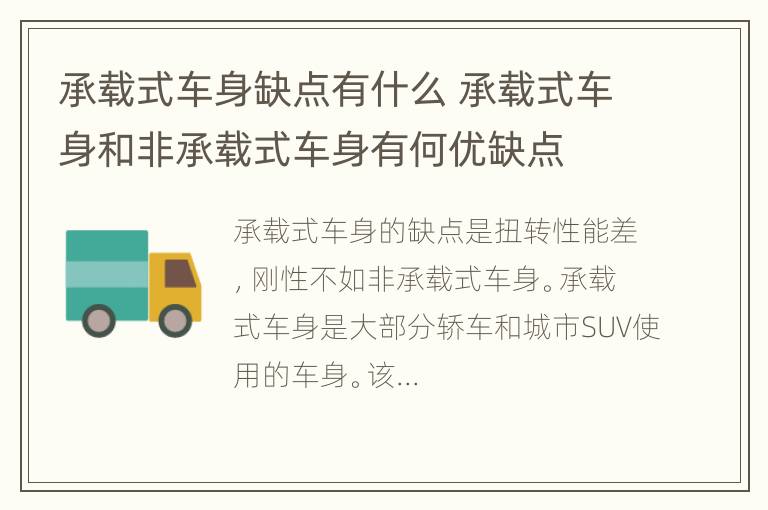 承载式车身缺点有什么 承载式车身和非承载式车身有何优缺点

承载式车身的缺点是扭转性能差，刚性不如非承载式车身。承载式车身是大部分轿车和城市SUV使用的车身。该...